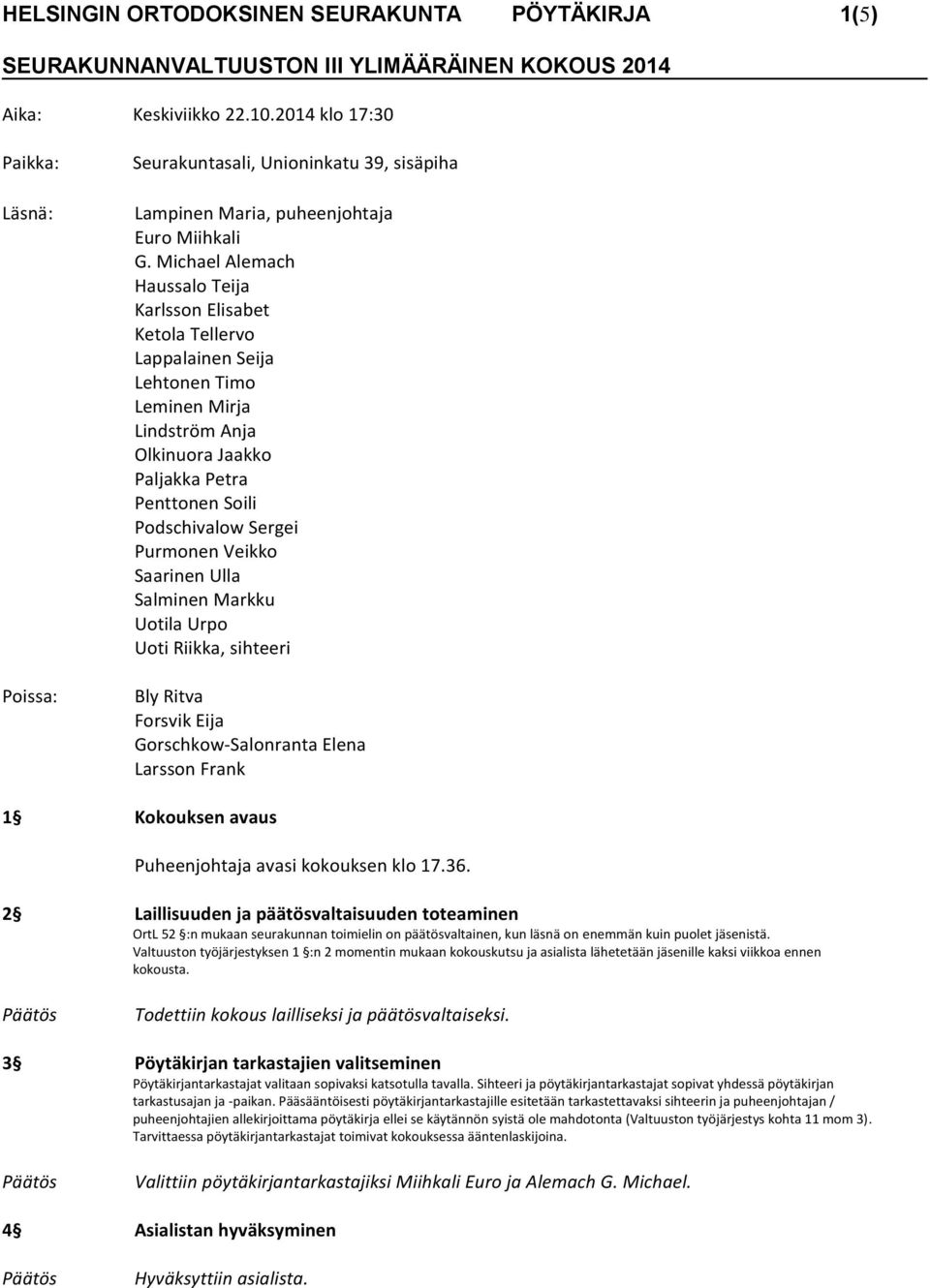 HELSINGIN ORTODOKSINEN SEURAKUNTA PÖYTÄKIRJA 1(5)

SEURAKUNNANVALTUUSTON III YLIMÄÄRÄINEN KOKOUS 2014

Aika: Keskiviikko 22.10.2014 klo 17:30

Paikka: Seurakuntasali, Unioninkatu 39, sisäpiha

Läsnä: Lampinen Maria, puheenjohtaja
Euro Miihkali
G. Michael Alemach
Haussalo Teija
Karlsson Elisabet
Ketola Tellervo
Lappalainen Seija
Lehtonen Timo
Leminen Mirja
Lindström Anja
Olkinuora Jaakko
Paljakka Petra
Penttonen Soili
Podschivalow Sergei
Purmonen Veikko
Saarinen Ulla
Salminen Markku
Uotila Urpo
Uoti Riikka, sihteeri

Poissa: Bly Ritva
Forsvik Eija
Gorschkow-Salonranta Elena
Larsson Frank

1§ Kokouksen avaus

Puheenjohtaja avasi kokouksen klo 17.36.

2§ Laillisuuden ja päätösvaltaisuuden toteaminen
OrtL 52 §:n mukaan seurakunnan toimielin on päätösvaltainen, kun läsnä on enemmän kuin puolet jäsenistä. Valtuuston työjärjestyksen 1 §:n 2 momentin mukaan kokouskutsu ja asialista lähetetään jäsenille kaksi viikkoa ennen kokousta.

Päätös Todettiin kokous lailliseksi ja päätösvaltaiseksi.

3§ Pöytäkirjan tarkastajien valitseminen
Pöytäkirjantarkastajat valitaan sopivaksi katsotulla tavalla. Sihteeri ja pöytäkirjantarkastajat sopivat yhdessä pöytäkirjan tarkastusajan ja -paikan. Pääsääntöisesti pöytäkirjantarkastajille esitetään tarkastettavaksi sihteerin ja puheenjohtajan / puheenjohtajien allekirjoittama pöytäkirja ellei se käytännön syistä ole mahdotonta (Valtuuston työjärjestys kohta 11 mom 3). Tarvittaessa pöytäkirjantarkastajat toimivat kokouksessa ääntenlaskijoina.

Päätös Valittiin pöytäkirjantarkastajiksi Miihkali Euro ja Alemach G. Michael.

4§ Asialistan hyväksyminen

Päätös Hyväksyttiin asialista.